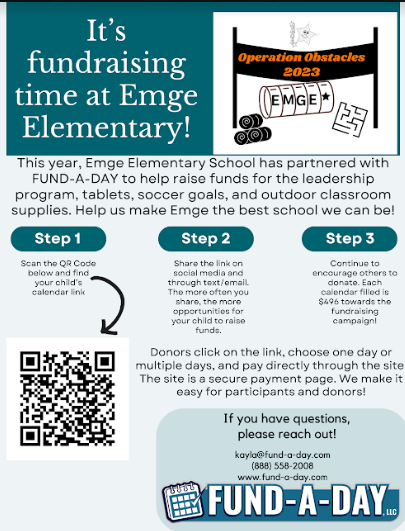 It's fundraising time at Emge Elementary!

Operation Obstacles 2023

EMGE

This year, Emge Elementary School has partnered with FUND-A-DAY to help raise funds for the leadership program, tablets, soccer goals, and outdoor classroom supplies. Help us make Emge the best school we can be!

Step 1

Scan the QR Code below and find your child's calendar link

Step 2

Share the link on social media and through text/email. The more often you share, the more opportunities for your child to raise funds.

Step 3

Continue to encourage others to donate. Each calendar filled is $496 towards the fundraising campaign!

Donors click on the link, choose one day or multiple days, and pay directly through the site The site is a secure payment page. We make it easy for participants and donors!

If you have questions, please reach out!

kayla@fund-a-day.com
(888) 558-2008
www.fund-a-day.com

FUND-A-DAY LLC